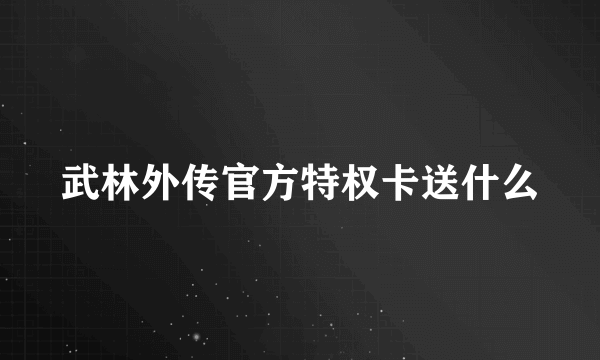 武林外传官方特权卡送什么